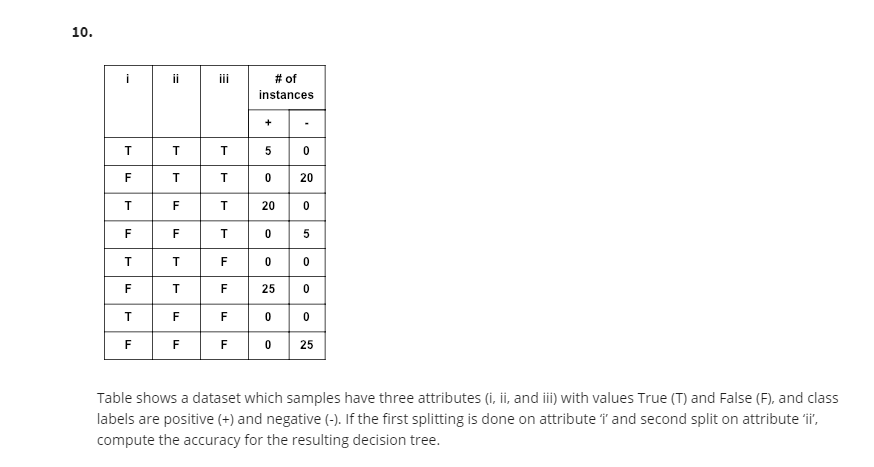 10.

| i | ii | iii | # of instances + | # of instances - |
|---|---|---|---|---|
| T | T | T | 5 | 0 |
| F | T | T | 0 | 20 |
| T | F | T | 20 | 0 |
| F | F | T | 0 | 5 |
| T | T | F | 0 | 0 |
| F | T | F | 25 | 0 |
| T | F | F | 0 | 0 |
| F | F | F | 0 | 25 |

Table shows a dataset which samples have three attributes (i, ii, and iii) with values True (T) and False (F), and class labels are positive (+) and negative (-). If the first splitting is done on attribute 'i' and second split on attribute 'ii', compute the accuracy for the resulting decision tree.